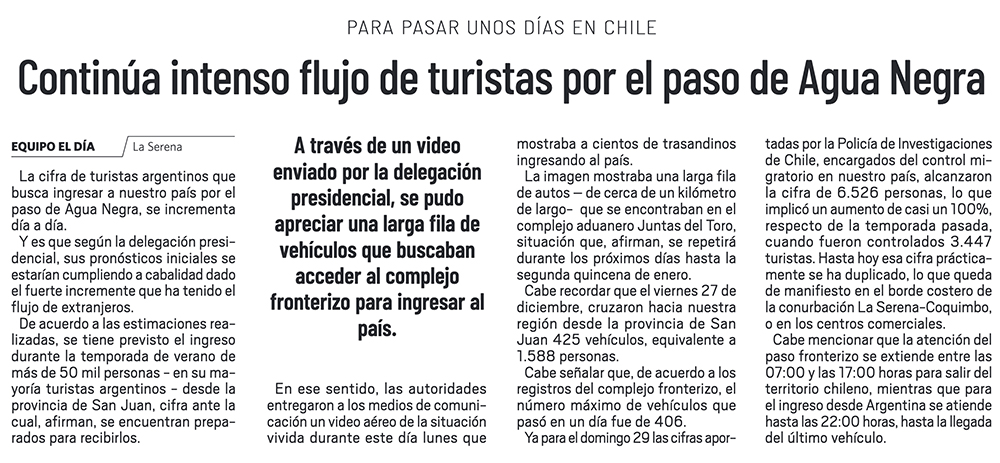 PARA PASAR UNOS DÍAS EN CHILE

Continúa intenso flujo de turistas por el paso de Agua Negra

EQUIPO EL DÍA La Serena

La cifra de turistas argentinos que busca ingresar a nuestro país por el paso de Agua Negra, se incrementa día a día.

Y es que según la delegación presidencial, sus pronósticos iniciales se estarían cumpliendo a cabalidad dado el fuerte incremente que ha tenido el flujo de extranjeros.

De acuerdo a las estimaciones realizadas, se tiene previsto el ingreso durante la temporada de verano de más de 50 mil personas - en su mayoría turistas argentinos - desde la provincia de San Juan, cifra ante la cual, afirman, se encuentran preparados para recibirlos.

A través de un video enviado por la delegación presidencial, se pudo apreciar una larga fila de vehículos que buscaban acceder al complejo fronterizo para ingresar al país.

En ese sentido, las autoridades entregaron a los medios de comunicación un video aéreo de la situación vivida durante este día lunes que mostraba a cientos de trasandinos ingresando al país.

La imagen mostraba una larga fila de autos – de cerca de un kilómetro de largo- que se encontraban en el complejo aduanero Juntas del Toro, situación que, afirman, se repetirá durante los próximos días hasta la segunda quincena de enero.

Cabe recordar que el viernes 27 de diciembre, cruzaron hacia nuestra región desde la provincia de San Juan 425 vehículos, equivalente a 1.588 personas.

Cabe señalar que, de acuerdo a los registros del complejo fronterizo, el número máximo de vehículos que pasó en un día fue de 406.

Ya para el domingo 29 las cifras aportadas por la Policía de Investigaciones de Chile, encargados del control migratorio en nuestro país, alcanzaron la cifra de 6.526 personas, lo que implicó un aumento de casi un 100%, respecto de la temporada pasada, cuando fueron controlados 3.447 turistas. Hasta hoy esa cifra prácticamente se ha duplicado, lo que queda de manifiesto en el borde costero de la conurbación La Serena-Coquimbo, o en los centros comerciales.

Cabe mencionar que la atención del paso fronterizo se extiende entre las 07:00 y las 17:00 horas para salir del territorio chileno, mientras que para el ingreso desde Argentina se atiende hasta las 22:00 horas, hasta la llegada del último vehículo.